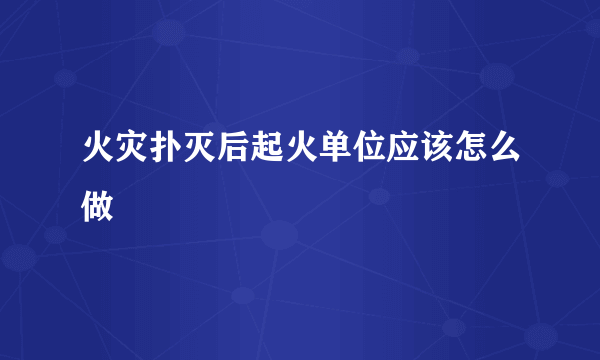 火灾扑灭后起火单位应该怎么做